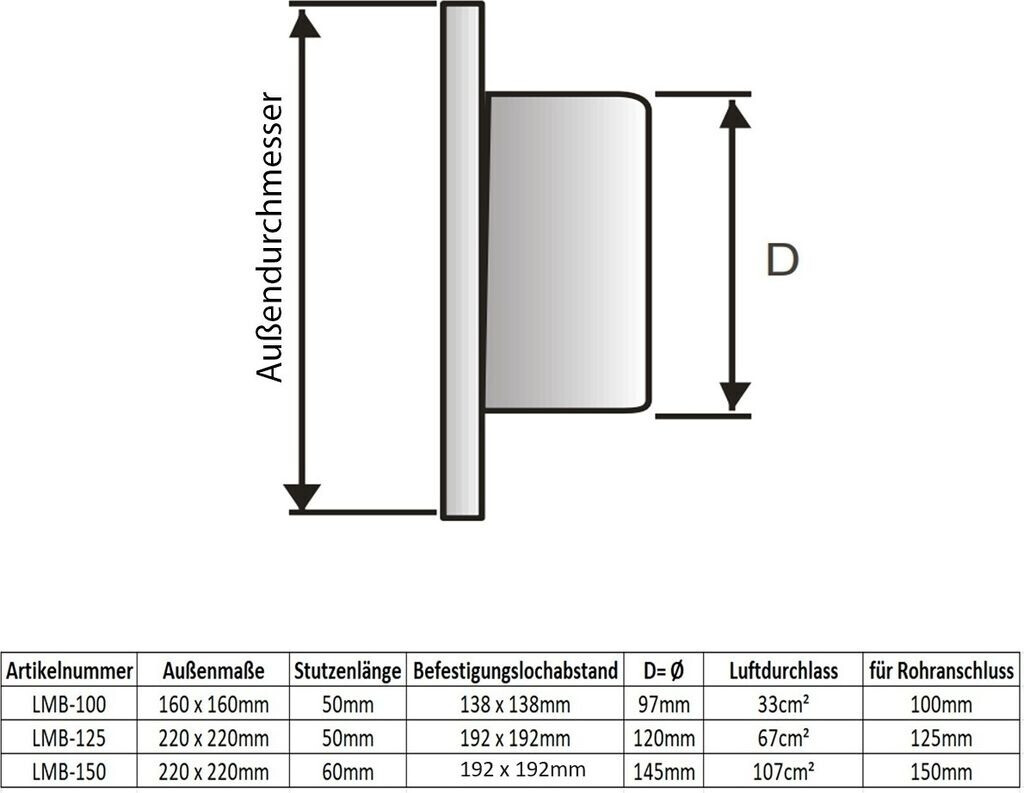 Außendurchmesser

D

| Artikelnummer | Außenmaße | Stutzenlänge | Befestigungslochabstand | D= Ø | Luftdurchlass | für Rohranschluss |
|---|---|---|---|---|---|---|
| LMB-100 | 160 x 160mm | 50mm | 138 x 138mm | 97mm | 33cm² | 100mm |
| LMB-125 | 220 x 220mm | 50mm | 192 x 192mm | 120mm | 67cm² | 125mm |
| LMB-150 | 220 x 220mm | 60mm | 192 x 192mm | 145mm | 107cm² | 150mm |